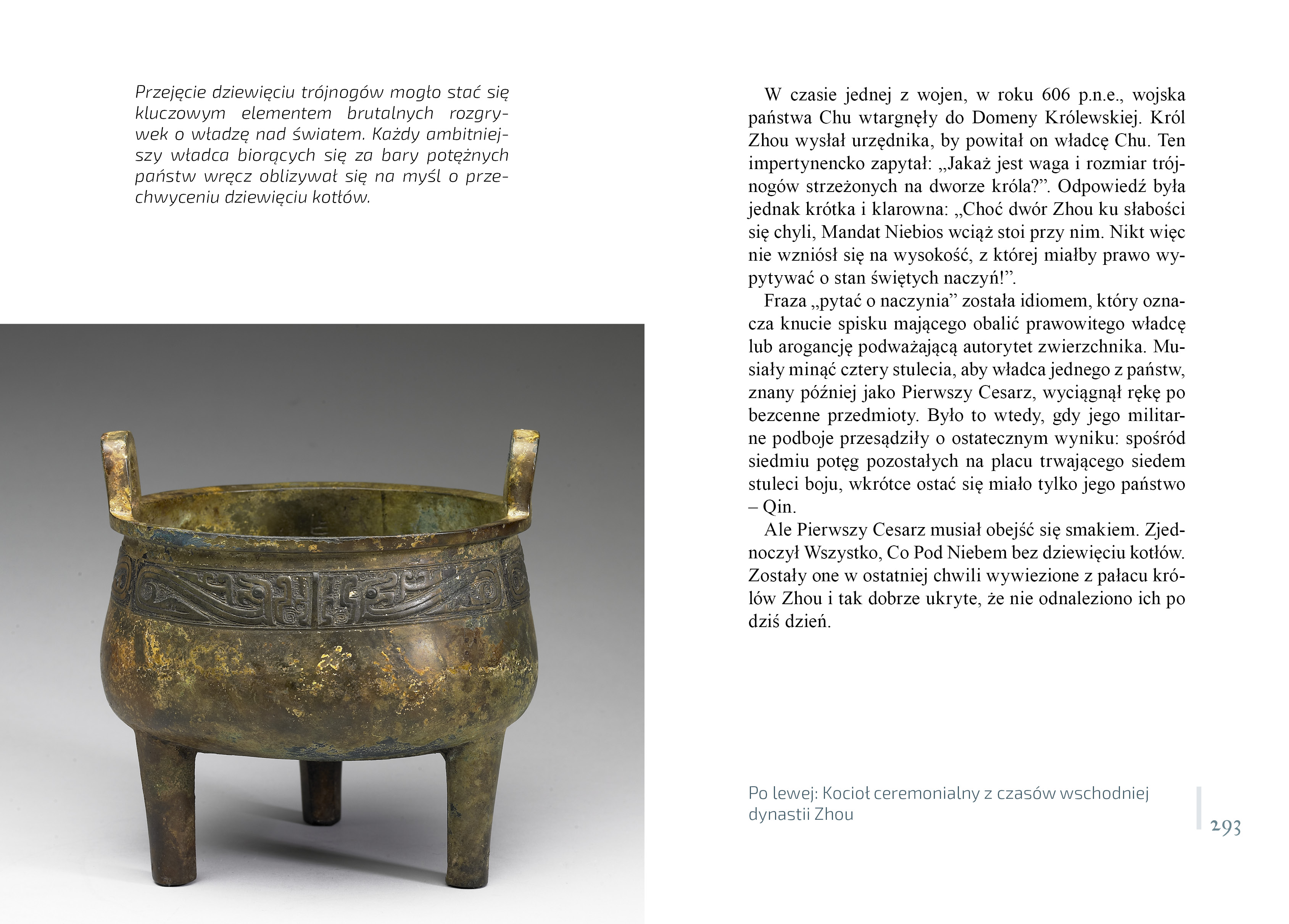 Przejęcie dziewięciu trójnogów mogło stać się kluczowym elementem brutalnych rozgrywek o władzę nad światem. Każdy ambitniejszy władca biorących się za bary potężnych państw wręcz oblizywał się na myśl o przechwyceniu dziewięciu kotłów.

W czasie jednej z wojen, w roku 606 p.n.e., wojska państwa Chu wtargnęły do Domeny Królewskiej. Król Zhou wysłał urzędnika, by powitał on władcę Chu. Ten impertynencko zapytał: „Jakaż jest waga i rozmiar trójnogów strzeżonych na dworze króla?”. Odpowiedź była jednak krótka i klarowna: „Choć dwór Zhou ku słabości się chyli, Mandat Niebios wciąż stoi przy nim. Nikt więc nie wzniósł się na wysokość, z której miałby prawo wypytywać o stan świętych naczyń!”.

Fraza „pytać o naczynia” została idiomem, który oznacza knucie spisku mającego obalić prawowitego władcę lub arogancję podważającą autorytet zwierzchnika. Musiały minąć cztery stulecia, aby władca jednego z państw, znany później jako Pierwszy Cesarz, wyciągnął rękę po bezcenne przedmioty. Było to wtedy, gdy jego militarne podboje przesądziły o ostatecznym wyniku: spośród siedmiu potęg pozostałych na placu trwającego siedem stuleci boju, wkrótce ostać się miało tylko jego państwo – Qin.

Ale Pierwszy Cesarz musiał obejść się smakiem. Zjednoczył Wszystko, Co Pod Niebem bez dziewięciu kotłów. Zostały one w ostatniej chwili wywiezione z pałacu królów Zhou i tak dobrze ukryte, że nie odnaleziono ich po dziś dzień.

Po lewej: Kocioł ceremonialny z czasów wschodniej dynastii Zhou

293